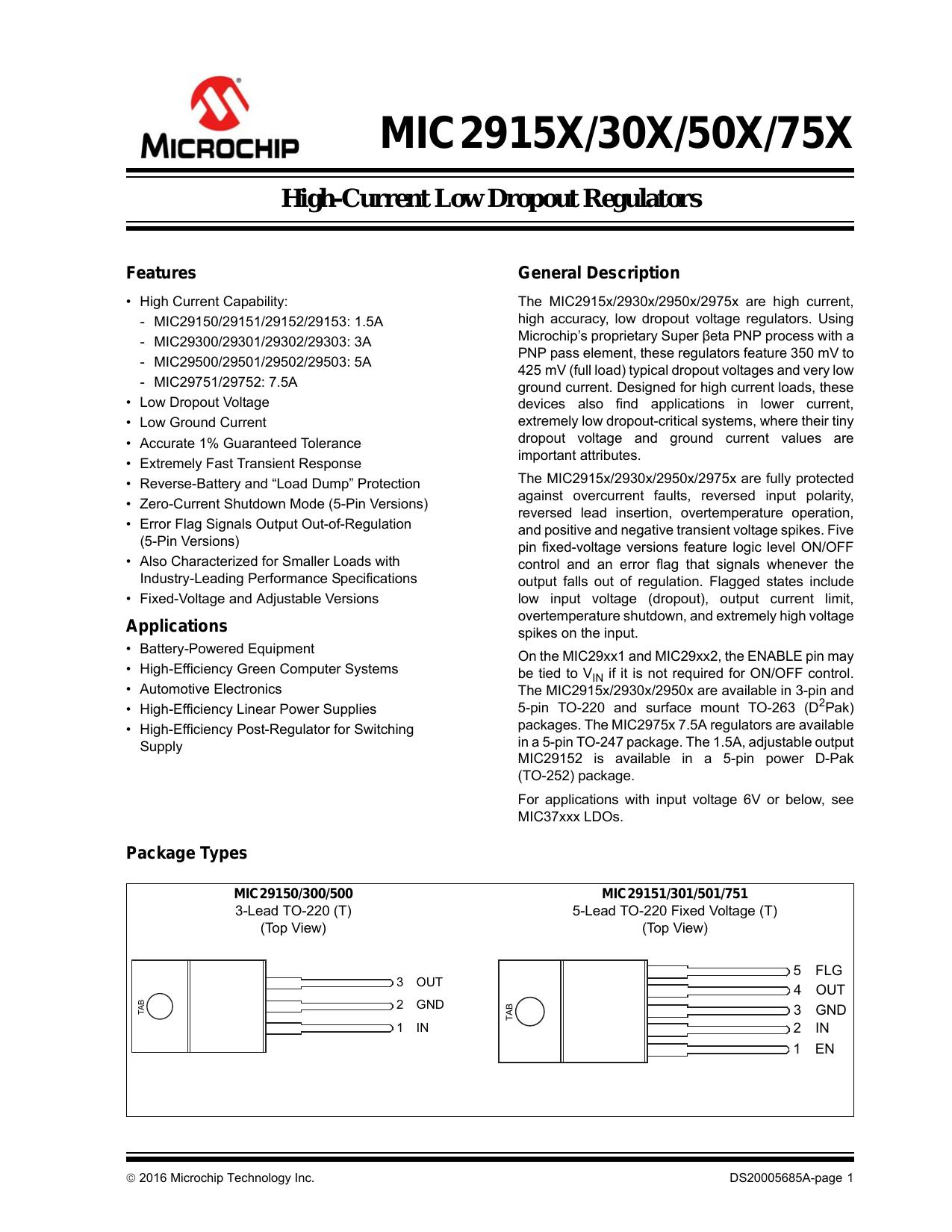 MICROCHIP

MIC2915X/30X/50X/75X

High-Current Low Dropout Regulators

Features

• High Current Capability:
- MIC29150/29151/29152/29153: 1.5A
- MIC29300/29301/29302/29303: 3A
- MIC29500/29501/29502/29503: 5A
- MIC29751/29752: 7.5A
• Low Dropout Voltage
• Low Ground Current
• Accurate 1% Guaranteed Tolerance
• Extremely Fast Transient Response
• Reverse-Battery and “Load Dump” Protection
• Zero-Current Shutdown Mode (5-Pin Versions)
• Error Flag Signals Output Out-of-Regulation (5-Pin Versions)
• Also Characterized for Smaller Loads with Industry-Leading Performance Specifications
• Fixed-Voltage and Adjustable Versions

Applications

• Battery-Powered Equipment
• High-Efficiency Green Computer Systems
• Automotive Electronics
• High-Efficiency Linear Power Supplies
• High-Efficiency Post-Regulator for Switching Supply

General Description

The MIC2915x/2930x/2950x/2975x are high current, high accuracy, low dropout voltage regulators. Using Microchip’s proprietary Super βeta PNP process with a PNP pass element, these regulators feature 350 mV to 425 mV (full load) typical dropout voltages and very low ground current. Designed for high current loads, these devices also find applications in lower current, extremely low dropout-critical systems, where their tiny dropout voltage and ground current values are important attributes.

The MIC2915x/2930x/2950x/2975x are fully protected against overcurrent faults, reversed input polarity, reversed lead insertion, overtemperature operation, and positive and negative transient voltage spikes. Five pin fixed-voltage versions feature logic level ON/OFF control and an error flag that signals whenever the output falls out of regulation. Flagged states include low input voltage (dropout), output current limit, overtemperature shutdown, and extremely high voltage spikes on the input.

On the MIC29xx1 and MIC29xx2, the ENABLE pin may be tied to $V_{IN}$ if it is not required for ON/OFF control. The MIC2915x/2930x/2950x are available in 3-pin and 5-pin TO-220 and surface mount TO-263 ($D^2$Pak) packages. The MIC2975x 7.5A regulators are available in a 5-pin TO-247 package. The 1.5A, adjustable output MIC29152 is available in a 5-pin power D-Pak (TO-252) package.

For applications with input voltage 6V or below, see MIC37xxx LDOs.

Package Types

MIC29150/300/500
3-Lead TO-220 (T)
(Top View)

TAB
3 OUT
2 GND
1 IN

MIC29151/301/501/751
5-Lead TO-220 Fixed Voltage (T)
(Top View)

TAB
5 FLG
4 OUT
3 GND
2 IN
1 EN

© 2016 Microchip Technology Inc.
DS20005685A-page 1